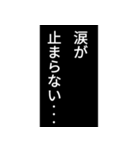 涙が
止まらない・・・